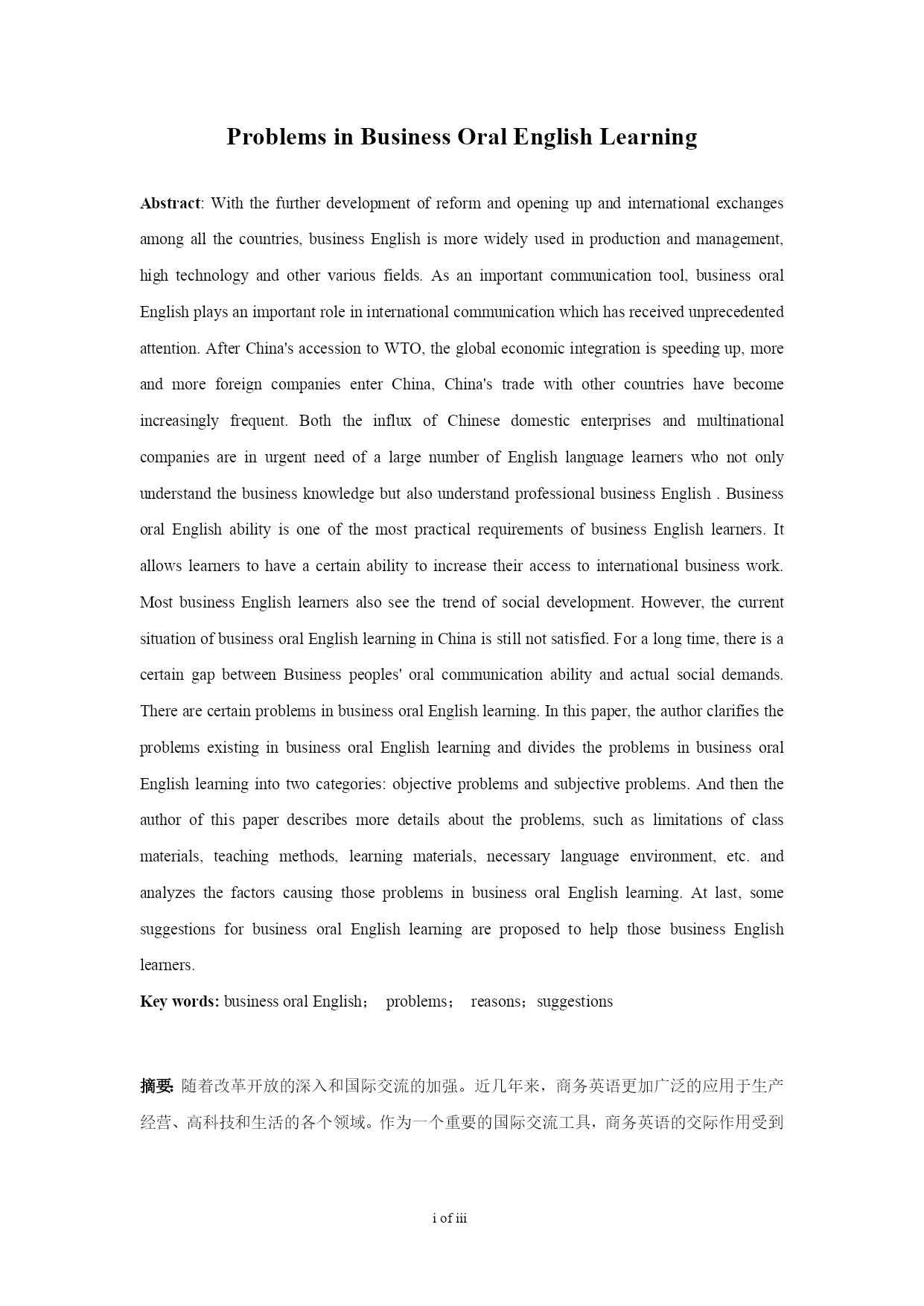 Problems in Business Oral English Learning

Abstract: With the further development of reform and opening up and international exchanges among all the countries, business English is more widely used in production and management, high technology and other various fields. As an important communication tool, business oral English plays an important role in international communication which has received unprecedented attention. After China's accession to WTO, the global economic integration is speeding up, more and more foreign companies enter China, China's trade with other countries have become increasingly frequent. Both the influx of Chinese domestic enterprises and multinational companies are in urgent need of a large number of English language learners who not only understand the business knowledge but also understand professional business English . Business oral English ability is one of the most practical requirements of business English learners. It allows learners to have a certain ability to increase their access to international business work. Most business English learners also see the trend of social development. However, the current situation of business oral English learning in China is still not satisfied. For a long time, there is a certain gap between Business peoples' oral communication ability and actual social demands. There are certain problems in business oral English learning. In this paper, the author clarifies the problems existing in business oral English learning and divides the problems in business oral English learning into two categories: objective problems and subjective problems. And then the author of this paper describes more details about the problems, such as limitations of class materials, teaching methods, learning materials, necessary language environment, etc. and analyzes the factors causing those problems in business oral English learning. At last, some suggestions for business oral English learning are proposed to help those business English learners.

Key words: business oral English； problems； reasons；suggestions

摘要: 随着改革开放的深入和国际交流的加强。近几年来，商务英语更加广泛的应用于生产经营、高科技和生活的各个领域。作为一个重要的国际交流工具，商务英语的交际作用受到

i of iii